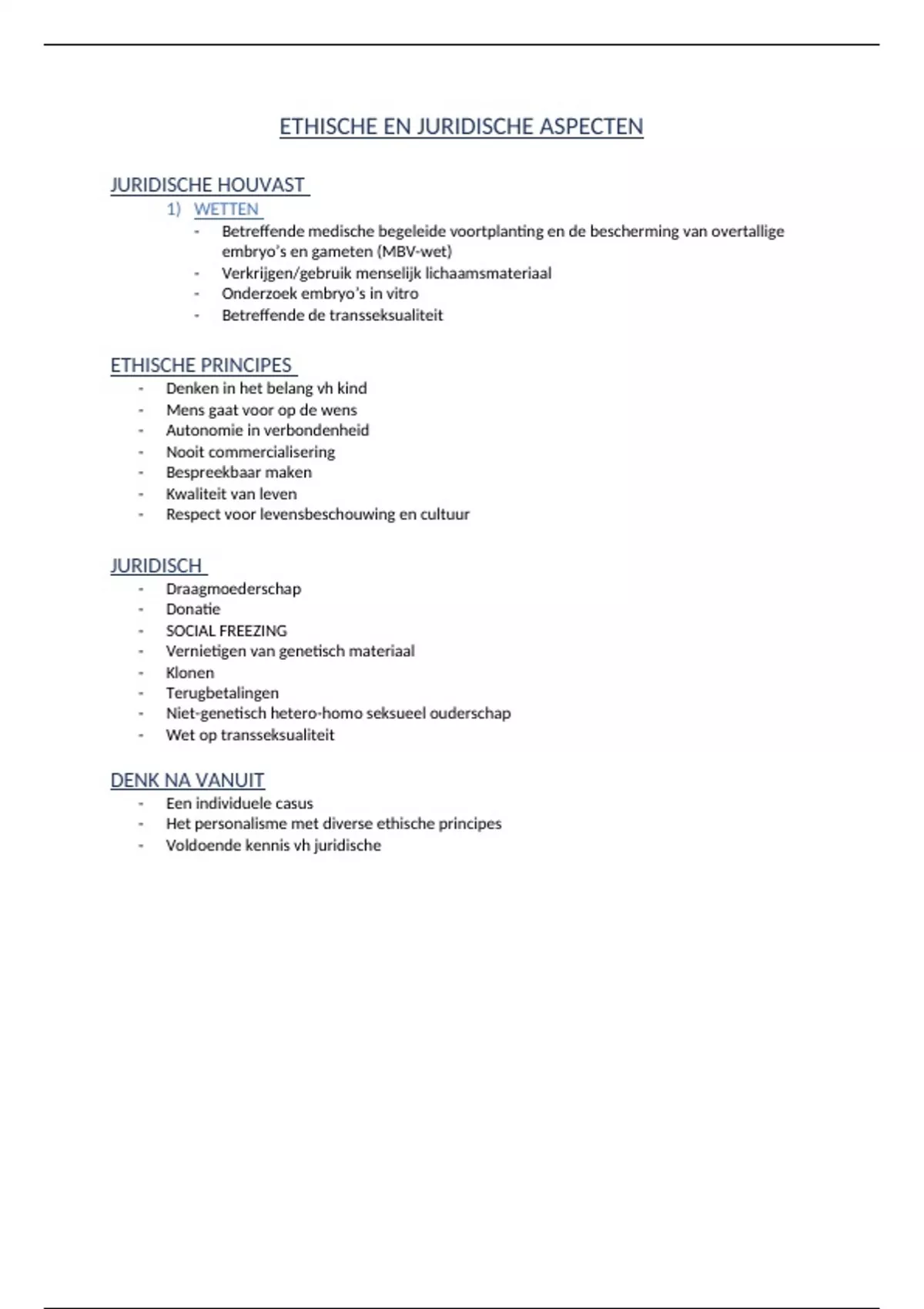 ETHISCHE EN JURIDISCHE ASPECTEN

JURIDISCHE HOUVAST

1) WETTEN

- Betreffende medische begeleide voortplanting en de bescherming van overtallige embryo's en gameten (MBV-wet)
- Verkrijgen/gebruik menselijk lichaamsmateriaal
- Onderzoek embryo's in vitro
- Betreffende de transseksualiteit

ETHISCHE PRINCIPES

- Denken in het belang vh kind
- Mens gaat voor op de wens
- Autonomie in verbondenheid
- Nooit commercialisering
- Bespreekbaar maken
- Kwaliteit van leven
- Respect voor levensbeschouwing en cultuur

JURIDISCH

- Draagmoederschap
- Donatie
- SOCIAL FREEZING
- Vernietigen van genetisch materiaal
- Klonen
- Terugbetalingen
- Niet-genetisch hetero-homo seksueel ouderschap
- Wet op transseksualiteit

DENK NA VANUIT

- Een individuele casus
- Het personalisme met diverse ethische principes
- Voldoende kennis vh juridische